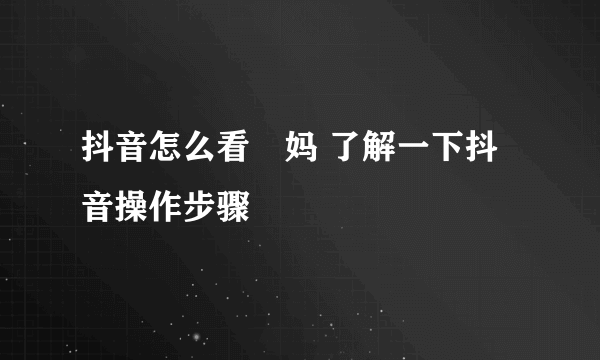 抖音怎么看 妈 了解一下抖音操作步骤